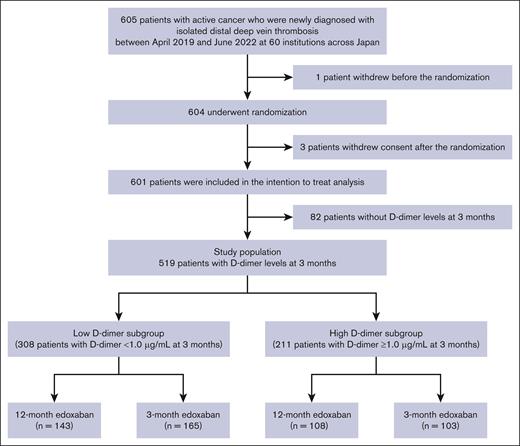 605 patients with active cancer who were newly diagnosed with isolated distal deep vein thrombosis between April 2019 and June 2022 at 60 institutions across Japan

1 patient withdrew before the randomization

604 underwent randomization

3 patients withdrew consent after the randomization

601 patients were included in the intention to treat analysis

82 patients without D-dimer levels at 3 months

Study population
519 patients with D-dimer levels at 3 months

Low D-dimer subgroup
(308 patients with D-dimer <1.0 μg/mL at 3 months)

High D-dimer subgroup
(211 patients with D-dimer ≥1.0 μg/mL at 3 months)

12-month edoxaban
(n = 143)

3-month edoxaban
(n = 165)

12-month edoxaban
(n = 108)

3-month edoxaban
(n = 103)